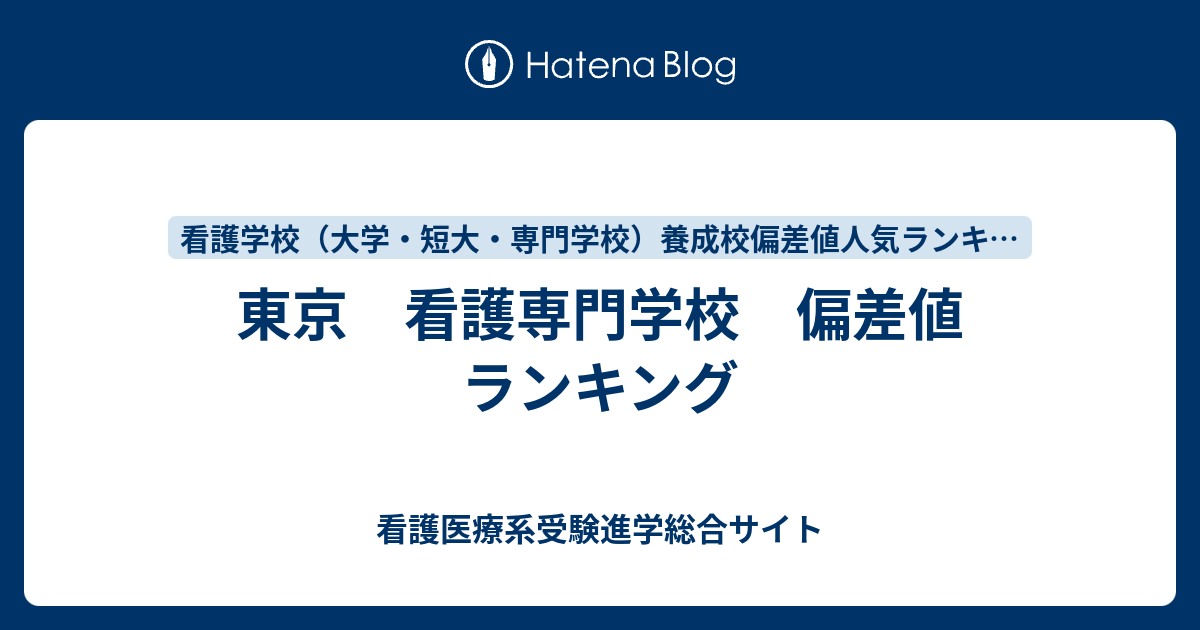 Hatena Blog

看護学校（大学・短大・専門学校）養成校偏差値人気ランキ…

東京　看護専門学校　偏差値ランキング

看護医療系受験進学総合サイト